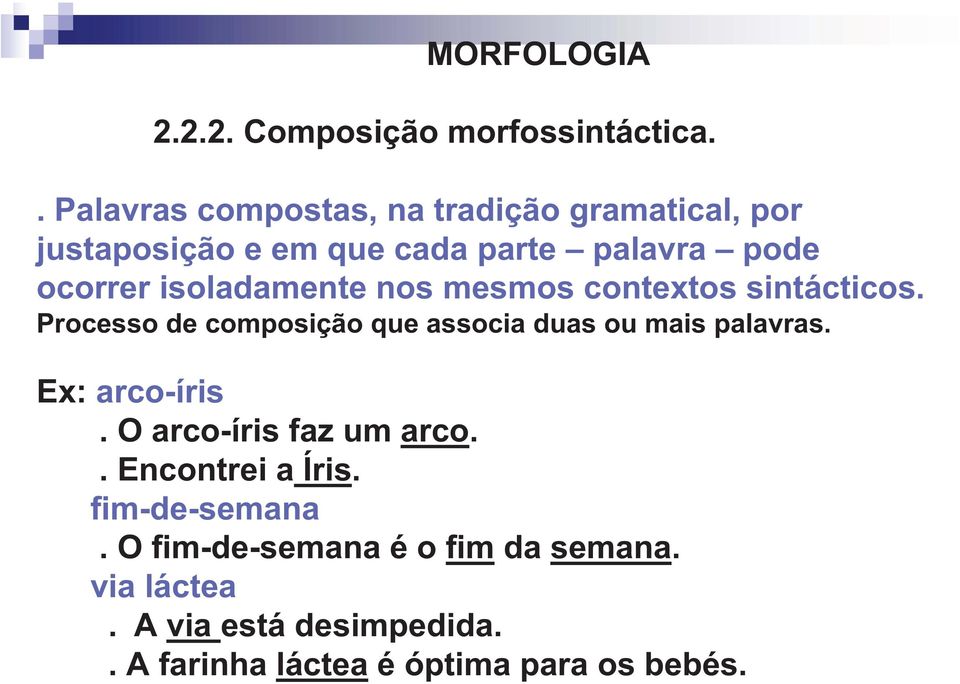 MORFOLOGIA

2.2.2. Composição morfossintáctica.

. Palavras compostas, na tradição gramatical, por justaposição e em que cada parte – palavra – pode ocorrer isoladamente nos mesmos contextos sintácticos. Processo de composição que associa duas ou mais palavras.

Ex: arco-íris
. O arco-íris faz um arco.
. Encontrei a Íris.
fim-de-semana
. O fim-de-semana é o fim da semana.
via láctea
. A via está desimpedida.
. A farinha láctea é óptima para os bebés.